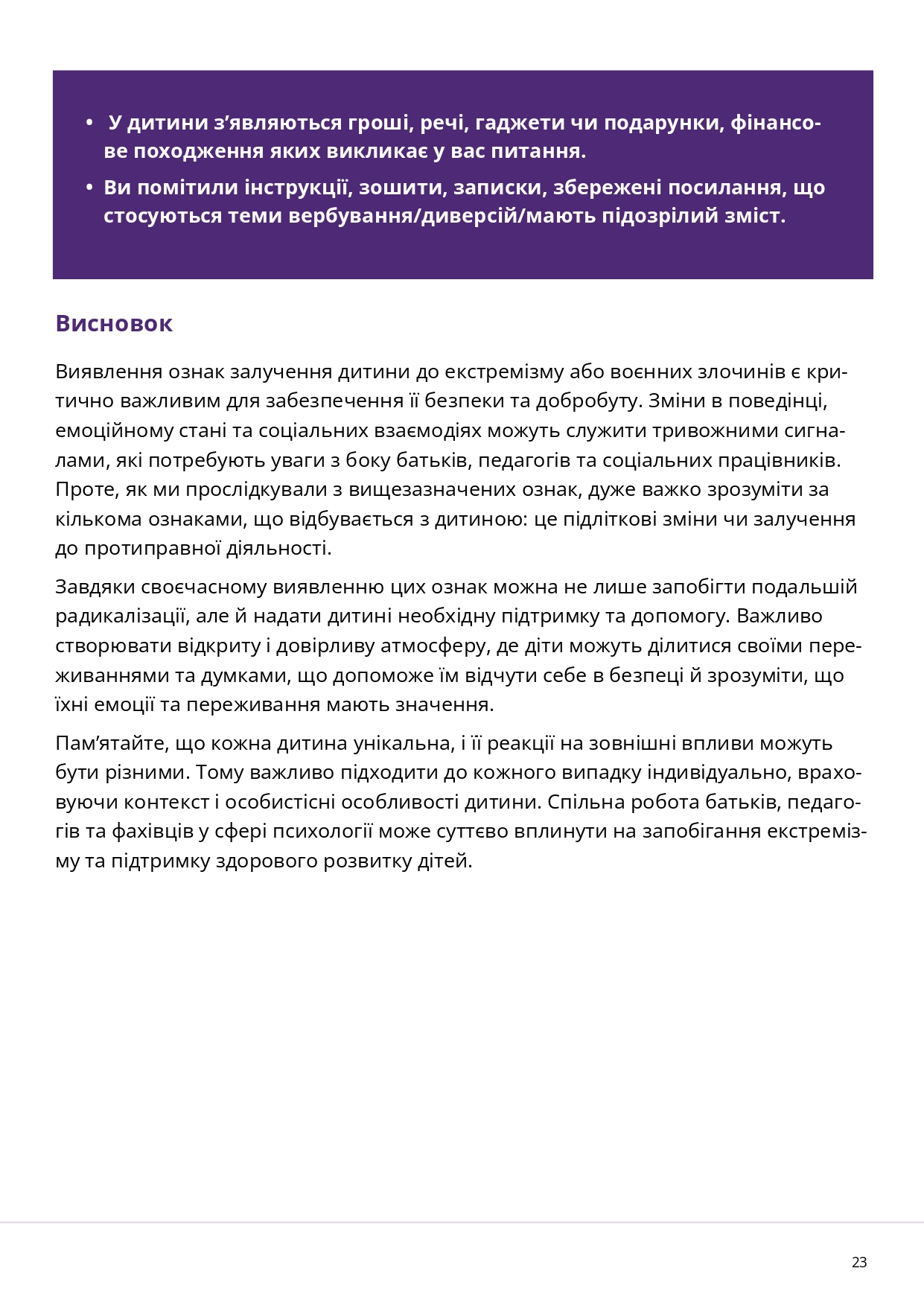 • У дитини з’являються гроші, речі, гаджети чи подарунки, фінансове походження яких викликає у вас питання.

• Ви помітили інструкції, зошити, записки, збережені посилання, що стосуються теми вербування/диверсій/мають підозрілий зміст.

Висновок

Виявлення ознак залучення дитини до екстремізму або воєнних злочинів є критично важливим для забезпечення її безпеки та добробуту. Зміни в поведінці, емоційному стані та соціальних взаємодіях можуть служити тривожними сигналами, які потребують уваги з боку батьків, педагогів та соціальних працівників. Проте, як ми прослідкували з вищезазначених ознак, дуже важко зрозуміти за кількома ознаками, що відбувається з дитиною: це підліткові зміни чи залучення до протиправної діяльності.

Завдяки своєчасному виявленню цих ознак можна не лише запобігти подальшій радикалізації, але й надати дитині необхідну підтримку та допомогу. Важливо створювати відкриту і довірливу атмосферу, де діти можуть ділитися своїми переживаннями та думками, що допоможе їм відчути себе в безпеці й зрозуміти, що їхні емоції та переживання мають значення.

Пам’ятайте, що кожна дитина унікальна, і її реакції на зовнішні впливи можуть бути різними. Тому важливо підходити до кожного випадку індивідуально, враховуючи контекст і особистісні особливості дитини. Спільна робота батьків, педагогів та фахівців у сфері психології може суттєво вплинути на запобігання екстремізму та підтримку здорового розвитку дітей.

23